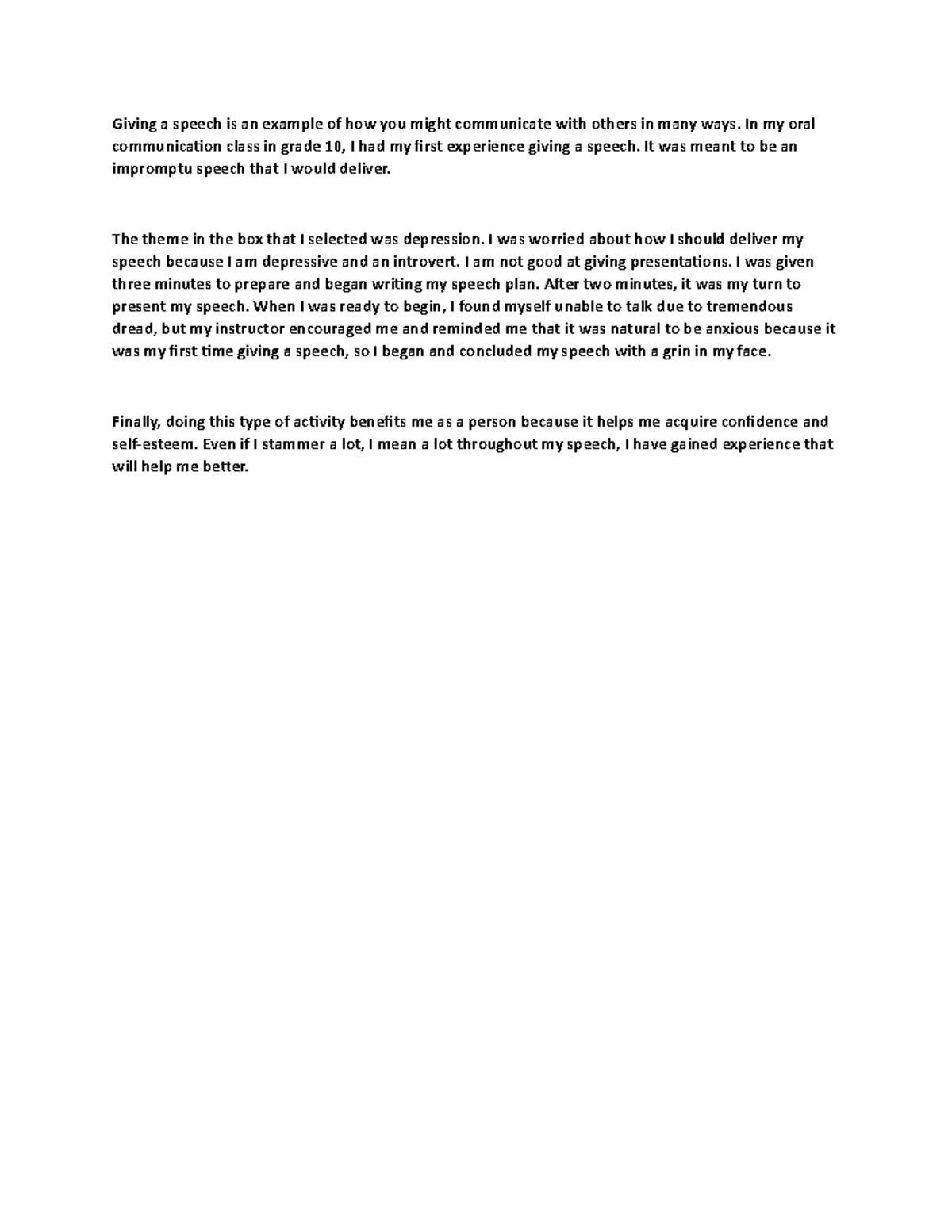 Giving a speech is an example of how you might communicate with others in many ways. In my oral communication class in grade 10, I had my first experience giving a speech. It was meant to be an impromptu speech that I would deliver.

The theme in the box that I selected was depression. I was worried about how I should deliver my speech because I am depressive and an introvert. I am not good at giving presentations. I was given three minutes to prepare and began writing my speech plan. After two minutes, it was my turn to present my speech. When I was ready to begin, I found myself unable to talk due to tremendous dread, but my instructor encouraged me and reminded me that it was natural to be anxious because it was my first time giving a speech, so I began and concluded my speech with a grin in my face.

Finally, doing this type of activity benefits me as a person because it helps me acquire confidence and self-esteem. Even if I stammer a lot, I mean a lot throughout my speech, I have gained experience that will help me better.